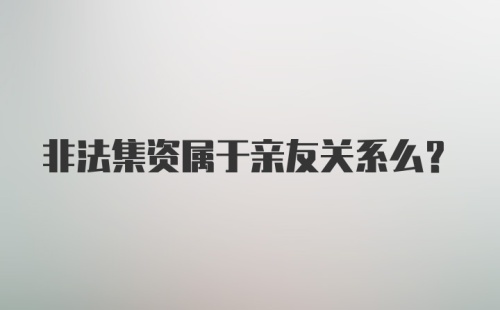 非法集资属于亲友关系么?